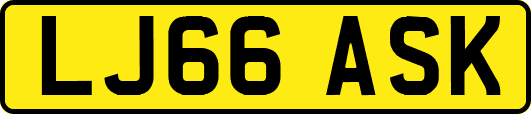 LJ66 ASK